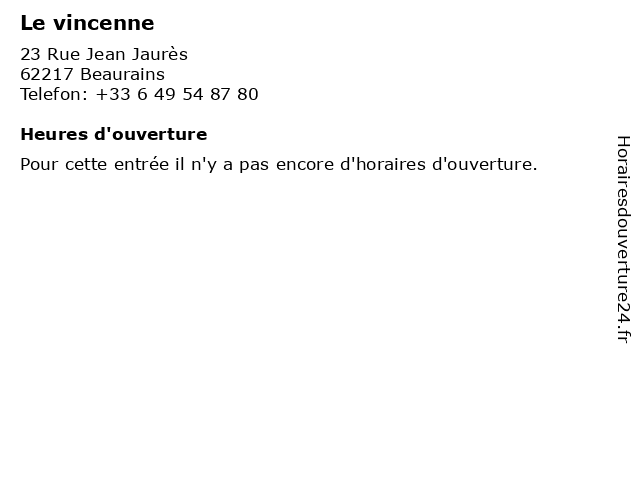 Le vincenne

23 Rue Jean Jaurès
62217 Beaurains
Telefon: +33 6 49 54 87 80

Heures d'ouverture

Pour cette entrée il n'y a pas encore d'horaires d'ouverture.

Horairesdouverture24.fr